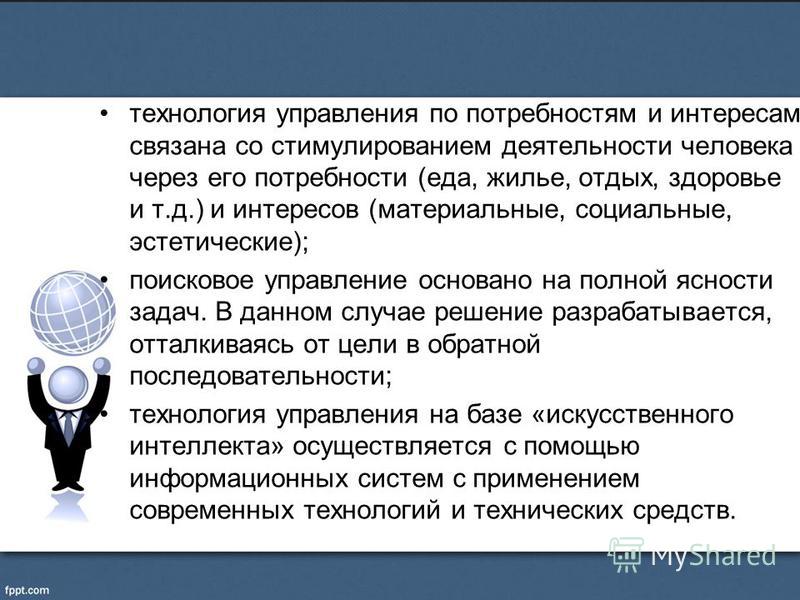 • технология управления по потребностям и интересам связана со стимулированием деятельности человека через его потребности (еда, жилье, отдых, здоровье и т.д.) и интересов (материальные, социальные, эстетические);

• поисковое управление основано на полной ясности задач. В данном случае решение разрабатывается, отталкиваясь от цели в обратной последовательности;

• технология управления на базе «искусственного интеллекта» осуществляется с помощью информационных систем с применением современных технологий и технических средств.

MyShared

fppt.com